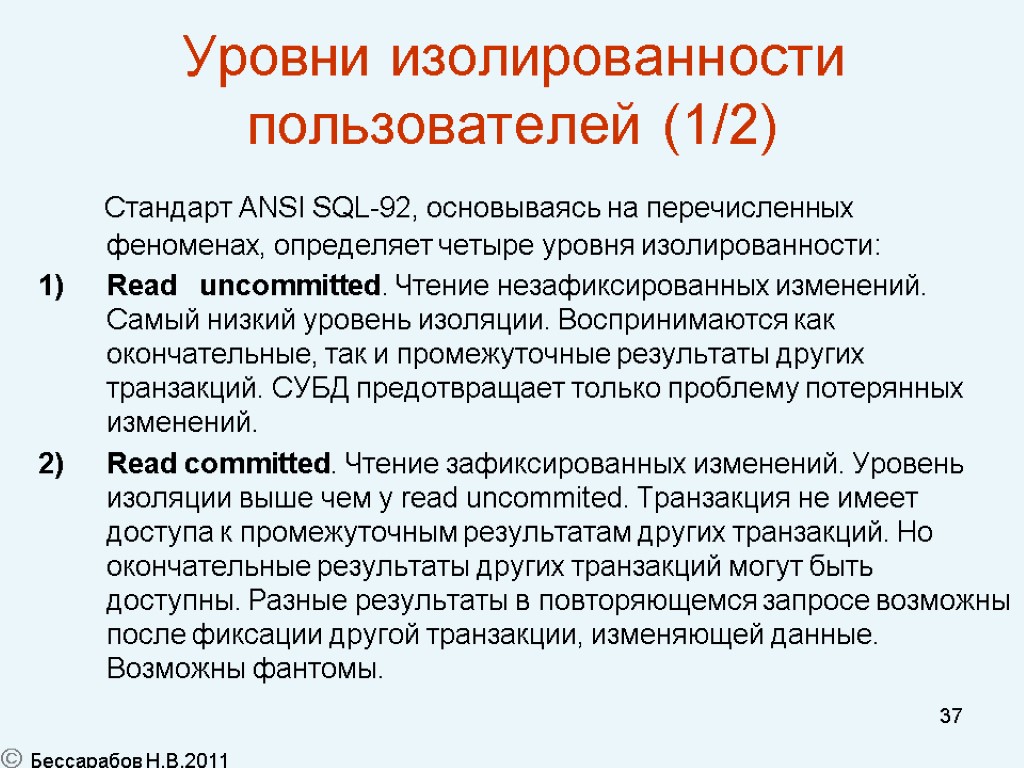 Уровни изолированности пользователей (1/2)

Стандарт ANSI SQL-92, основываясь на перечисленных феноменах, определяет четыре уровня изолированности:

1) Read uncommitted. Чтение незафиксированных изменений. Самый низкий уровень изоляции. Воспринимаются как окончательные, так и промежуточные результаты других транзакций. СУБД предотвращает только проблему потерянных изменений.

2) Read committed. Чтение зафиксированных изменений. Уровень изоляции выше чем у read uncommited. Транзакция не имеет доступа к промежуточным результатам других транзакций. Но окончательные результаты других транзакций могут быть доступны. Разные результаты в повторяющемся запросе возможны после фиксации другой транзакции, изменяющей данные. Возможны фантомы.

37

© Бессарабов Н.В.2011